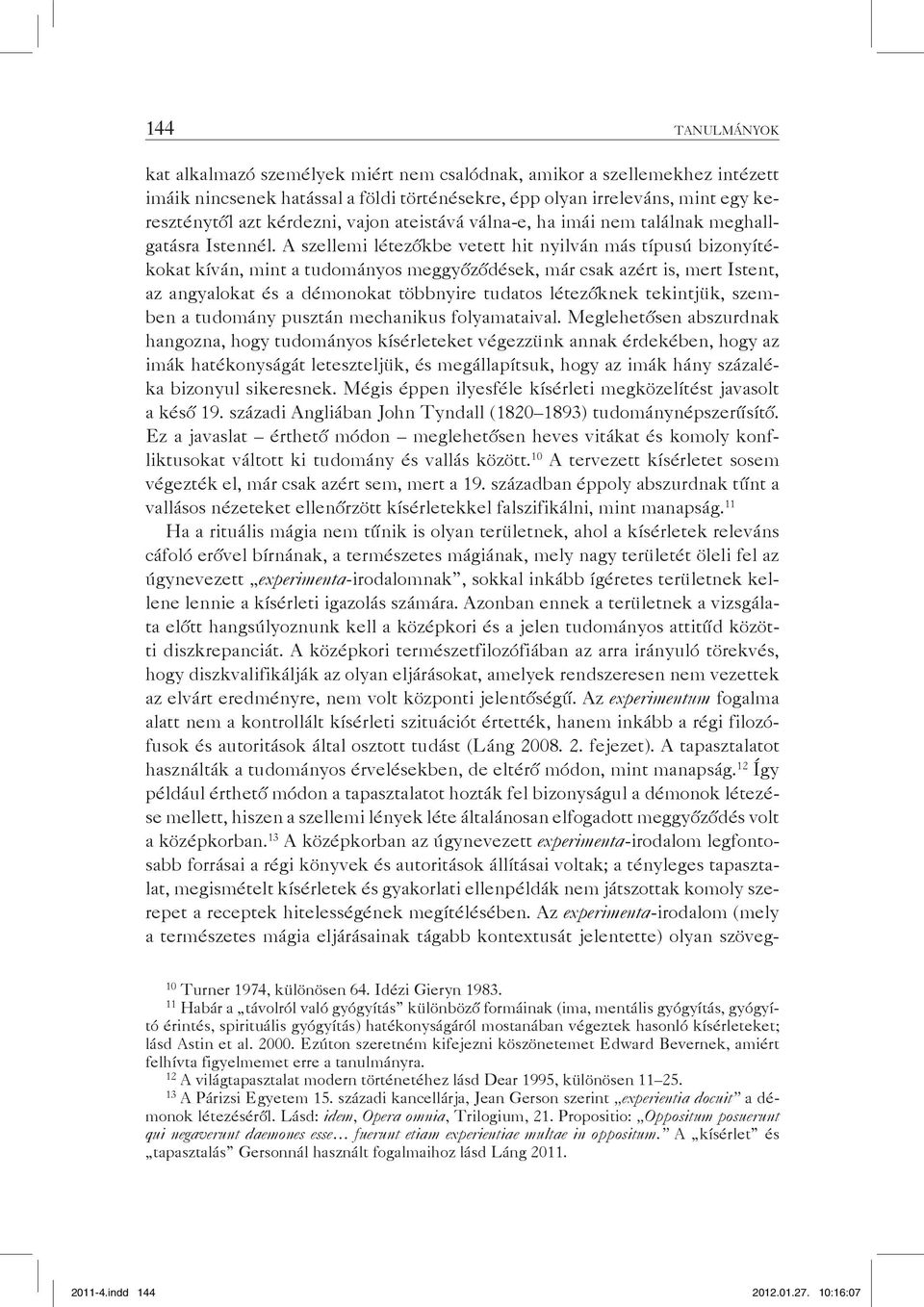 144 TANULMÁNYOK

kat alkalmazó személyek miért nem csalódnak, amikor a szellemekhez intézett imáik nincsenek hatással a földi történésekre, épp olyan irreleváns, mint egy kereszténytől azt kérdezni, vajon ateistává válna-e, ha imái nem találnak meghallgatásra Istennél. A szellemi létezőkbe vetett hit nyilván más típusú bizonyítékokat kíván, mint a tudományos meggyőződések, már csak azért is, mert Istent, az angyalokat és a démonokat többnyire tudatos létezőknek tekintjük, szemben a tudomány pusztán mechanikus folyamataival. Meglehetősen abszurdnak hangozna, hogy tudományos kísérleteket végezzünk annak érdekében, hogy az imák hatékonyságát leteszteljük, és megállapítsuk, hogy az imák hány százaléka bizonyul sikeresnek. Mégis éppen ilyesféle kísérleti megközelítést javasolt a késő 19. századi Angliában John Tyndall (1820–1893) tudománynépszerűsítő. Ez a javaslat – érthető módon – meglehetősen heves vitákat és komoly konfliktusokat váltott ki tudomány és vallás között.$^{10}$ A tervezett kísérletet sosem végezték el, már csak azért sem, mert a 19. században éppoly abszurdnak tűnt a vallásos nézeteket ellenőrzött kísérletekkel falszifikálni, mint manapság.$^{11}$

Ha a rituális mágia nem tűnik is olyan területnek, ahol a kísérletek releváns cáfoló erővel bírnának, a természetes mágiának, mely nagy területét öleli fel az úgynevezett „experimenta-irodalomnak”, sokkal inkább ígéretes területnek kellene lennie a kísérleti igazolás számára. Azonban ennek a területnek a vizsgálata előtt hangsúlyoznunk kell a középkori és a jelen tudományos attitűd közötti diszkrepanciát. A középkori természetfilozófiában az arra irányuló törekvés, hogy diszkvalifikálják az olyan eljárásokat, amelyek rendszeresen nem vezettek az elvárt eredményre, nem volt központi jelentőségű. Az experimentum fogalma alatt nem a kontrollált kísérleti szituációt értették, hanem inkább a régi filozófusok és autoritások által osztott tudást (Láng 2008. 2. fejezet). A tapasztalatot használták a tudományos érvelésekben, de eltérő módon, mint manapság.$^{12}$ Így például érthető módon a tapasztalatot hozták fel bizonyságul a démonok létezése mellett, hiszen a szellemi lények léte általánosan elfogadott meggyőződés volt a középkorban.$^{13}$ A középkorban az úgynevezett experimenta-irodalom legfontosabb forrásai a régi könyvek és autoritások állításai voltak; a tényleges tapasztalat, megismételt kísérletek és gyakorlati ellenpéldák nem játszottak komoly szerepet a receptek hitelességének megítélésében. Az experimenta-irodalom (mely a természetes mágia eljárásainak tágabb kontextusát jelentette) olyan szöveg-

$^{10}$ Turner 1974, különösen 64. Idézi Gieryn 1983.
$^{11}$ Habár a „távolról való gyógyítás” különböző formáinak (ima, mentális gyógyítás, gyógyító érintés, spirituális gyógyítás) hatékonyságáról mostanában végeztek hasonló kísérleteket; lásd Astin et al. 2000. Ezúton szeretném kifejezni köszönetemet Edward Bevernek, amiért felhívta figyelmemet erre a tanulmányra.
$^{12}$ A világtapasztalat modern történetéhez lásd Dear 1995, különösen 11–25.
$^{13}$ A Párizsi Egyetem 15. századi kancellárja, Jean Gerson szerint „experientia docuit” a démonok létezéséről. Lásd: idem, Opera omnia, Trilogium, 21. Propositio: „Oppositum posuerunt qui negaverunt daemones esse… fuerunt etiam experientiae multae in oppositum.” A „kísérlet” és „tapasztalás” Gersonnál használt fogalmaihoz lásd Láng 2011.

2011-4.indd 144 2012.01.27. 10:16:07